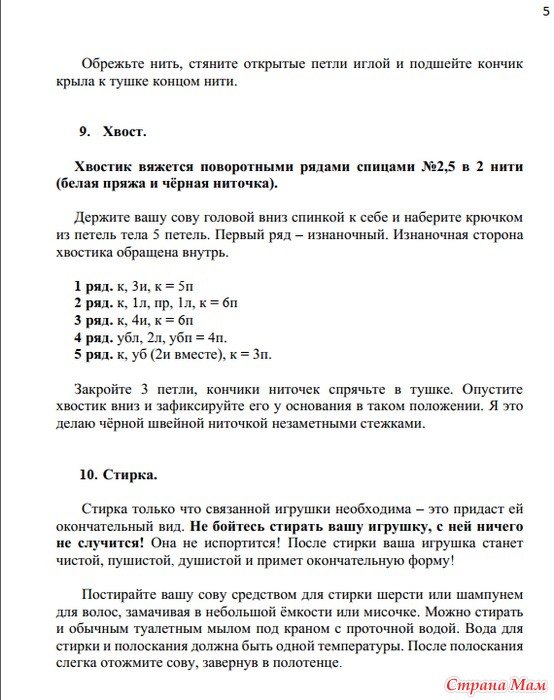 5

Обрежьте нить, стяните открытые петли иглой и подшейте кончик крыла к тушке концом нити.

9. Хвост.

Хвостик вяжется поворотными рядами спицами №2,5 в 2 нити (белая пряжа и чёрная ниточка).

Держите вашу сову головой вниз спинкой к себе и наберите крючком из петель тела 5 петель. Первый ряд – изнаночный. Изнаночная сторона хвостика обращена внутрь.

1 ряд. к, 3и, к = 5п
2 ряд. к, 1л, пр, 1л, к = 6п
3 ряд. к, 4и, к = 6п
4 ряд. убл, 2л, убп = 4п.
5 ряд. к, уб (2и вместе), к = 3п.

Закройте 3 петли, кончики ниточек спрячьте в тушке. Опустите хвостик вниз и зафиксируйте его у основания в таком положении. Я это делаю чёрной швейной ниточкой незаметными стежками.

10. Стирка.

Стирка только что связанной игрушки необходима – это придаст ей окончательный вид. Не бойтесь стирать вашу игрушку, с ней ничего не случится! Она не испортится! После стирки ваша игрушка станет чистой, пушистой, душистой и примет окончательную форму!

Постирайте вашу сову средством для стирки шерсти или шампунем для волос, замачивая в небольшой ёмкости или мисочке. Можно стирать и обычным туалетным мылом под краном с проточной водой. Вода для стирки и полоскания должна быть одной температуры. После полоскания слегка отожмите сову, завернув в полотенце.

Страна Мам